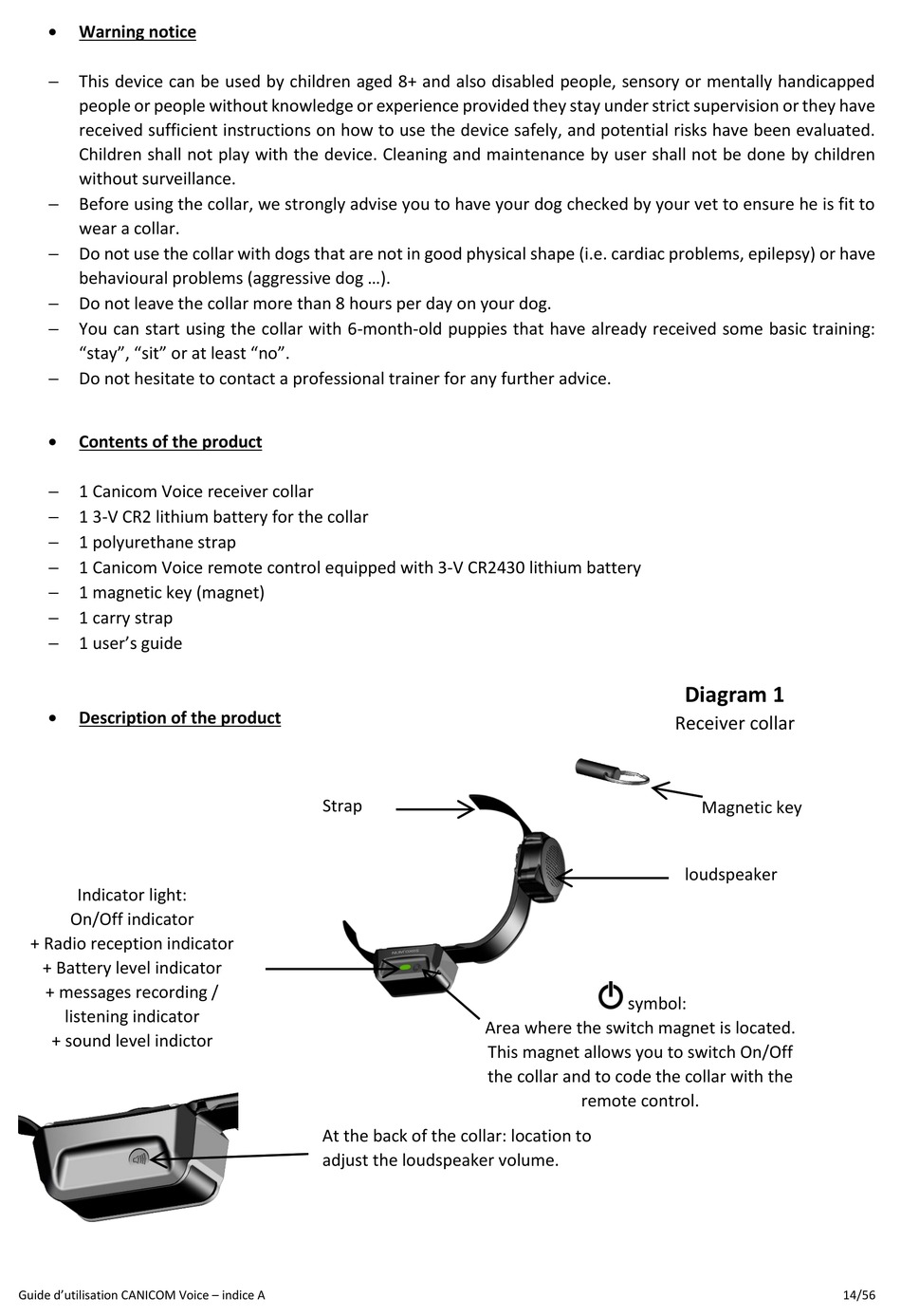 • Warning notice

– This device can be used by children aged 8+ and also disabled people, sensory or mentally handicapped people or people without knowledge or experience provided they stay under strict supervision or they have received sufficient instructions on how to use the device safely, and potential risks have been evaluated. Children shall not play with the device. Cleaning and maintenance by user shall not be done by children without surveillance.
– Before using the collar, we strongly advise you to have your dog checked by your vet to ensure he is fit to wear a collar.
– Do not use the collar with dogs that are not in good physical shape (i.e. cardiac problems, epilepsy) or have behavioural problems (aggressive dog …).
– Do not leave the collar more than 8 hours per day on your dog.
– You can start using the collar with 6-month-old puppies that have already received some basic training: “stay”, “sit” or at least “no”.
– Do not hesitate to contact a professional trainer for any further advice.

• Contents of the product

– 1 Canicom Voice receiver collar
– 1 3-V CR2 lithium battery for the collar
– 1 polyurethane strap
– 1 Canicom Voice remote control equipped with 3-V CR2430 lithium battery
– 1 magnetic key (magnet)
– 1 carry strap
– 1 user’s guide

• Description of the product

Diagram 1
Receiver collar

Strap

Magnetic key

loudspeaker

Indicator light:
On/Off indicator
+ Radio reception indicator
+ Battery level indicator
+ messages recording / listening indicator
+ sound level indictor

symbol:
Area where the switch magnet is located. This magnet allows you to switch On/Off the collar and to code the collar with the remote control.

At the back of the collar: location to adjust the loudspeaker volume.

Guide d’utilisation CANICOM Voice – indice A 14/56